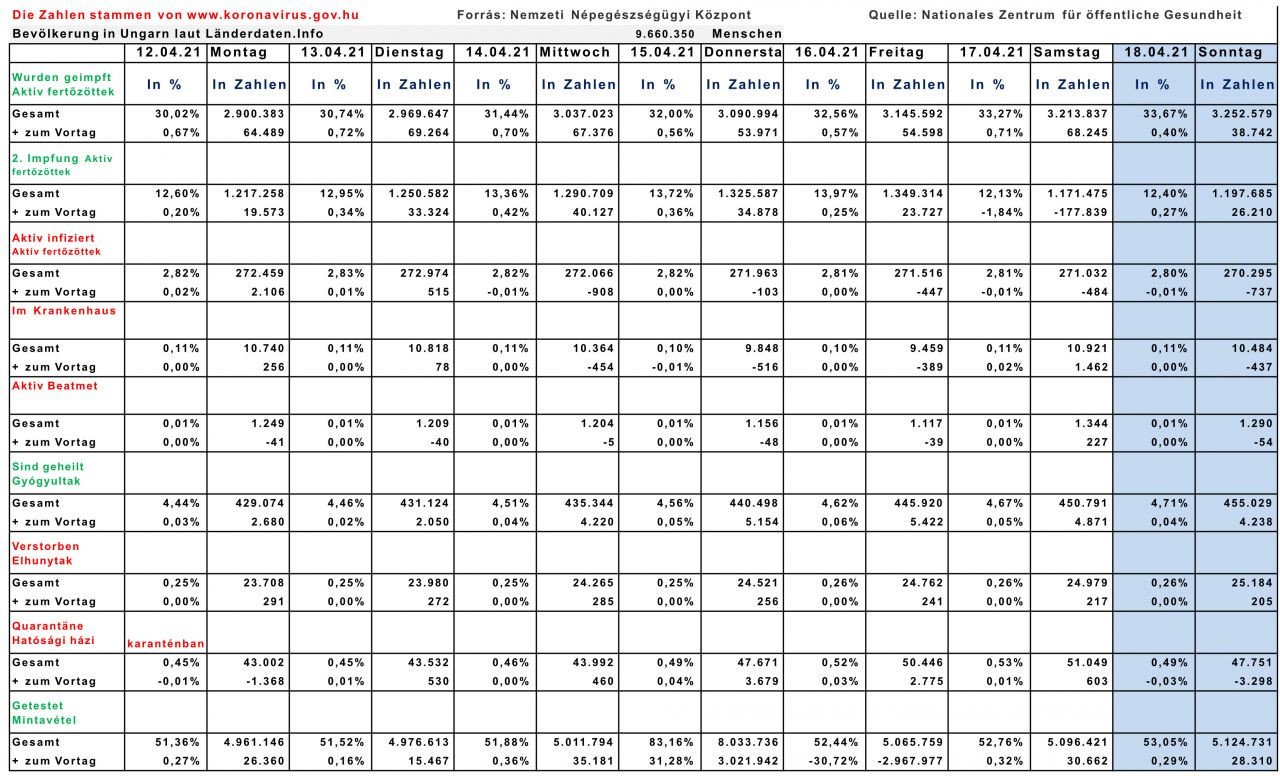 Die Zahlen stammen von www.koronavirus.gov.hu Forrás: Nemzeti Népegészségügyi Központ Quelle: Nationales Zentrum für öffentliche Gesundheit

Bevölkerung in Ungarn laut Länderdaten.Info 9.660.350 Menschen

| | 12.04.21 | Montag | 13.04.21 | Dienstag | 14.04.21 | Mittwoch | 15.04.21 | Donnersta | 16.04.21 | Freitag | 17.04.21 | Samstag | 18.04.21 | Sonntag |
|---|---|---|---|---|---|---|---|---|---|---|---|---|---|---|
| Wurden geimpft Aktiv fertőzöttek | In % | In Zahlen | In % | In Zahlen | In % | In Zahlen | In % | In Zahlen | In % | In Zahlen | In % | In Zahlen | In % | In Zahlen |
| Gesamt | 30,02% | 2.900.383 | 30,74% | 2.969.647 | 31,44% | 3.037.023 | 32,00% | 3.090.994 | 32,56% | 3.145.592 | 33,27% | 3.213.837 | 33,67% | 3.252.579 |
| + zum Vortag | 0,67% | 64.489 | 0,72% | 69.264 | 0,70% | 67.376 | 0,56% | 53.971 | 0,57% | 54.598 | 0,71% | 68.245 | 0,40% | 38.742 |
| 2. Impfung Aktiv fertőzöttek | | | | | | | | | | | | | | |
| Gesamt | 12,60% | 1.217.258 | 12,95% | 1.250.582 | 13,36% | 1.290.709 | 13,72% | 1.325.587 | 13,97% | 1.349.314 | 12,13% | 1.171.475 | 12,40% | 1.197.685 |
| + zum Vortag | 0,20% | 19.573 | 0,34% | 33.324 | 0,42% | 40.127 | 0,36% | 34.878 | 0,25% | 23.727 | -1,84% | -177.839 | 0,27% | 26.210 |
| Aktiv infiziert Aktiv fertőzöttek | | | | | | | | | | | | | | |
| Gesamt | 2,82% | 272.459 | 2,83% | 272.974 | 2,82% | 272.066 | 2,82% | 271.963 | 2,81% | 271.516 | 2,81% | 271.032 | 2,80% | 270.295 |
| + zum Vortag | 0,02% | 2.106 | 0,01% | 515 | -0,01% | -908 | 0,00% | -103 | 0,00% | -447 | -0,01% | -484 | -0,01% | -737 |
| Im Krankenhaus | | | | | | | | | | | | | | |
| Gesamt | 0,11% | 10.740 | 0,11% | 10.818 | 0,11% | 10.364 | 0,10% | 9.848 | 0,10% | 9.459 | 0,11% | 10.921 | 0,11% | 10.484 |
| + zum Vortag | 0,00% | 256 | 0,00% | 78 | 0,00% | -454 | -0,01% | -516 | 0,00% | -389 | 0,02% | 1.462 | 0,00% | -437 |
| Aktiv Beatmet | | | | | | | | | | | | | | |
| Gesamt | 0,01% | 1.249 | 0,01% | 1.209 | 0,01% | 1.204 | 0,01% | 1.156 | 0,01% | 1.117 | 0,01% | 1.344 | 0,01% | 1.290 |
| + zum Vortag | 0,00% | -41 | 0,00% | -40 | 0,00% | -5 | 0,00% | -48 | 0,00% | -39 | 0,00% | 227 | 0,00% | -54 |
| Sind geheilt Gyógyultak | | | | | | | | | | | | | | |
| Gesamt | 4,44% | 429.074 | 4,46% | 431.124 | 4,51% | 435.344 | 4,56% | 440.498 | 4,62% | 445.920 | 4,67% | 450.791 | 4,71% | 455.029 |
| + zum Vortag | 0,03% | 2.680 | 0,02% | 2.050 | 0,04% | 4.220 | 0,05% | 5.154 | 0,06% | 5.422 | 0,05% | 4.871 | 0,04% | 4.238 |
| Verstorben Elhunytak | | | | | | | | | | | | | | |
| Gesamt | 0,25% | 23.708 | 0,25% | 23.980 | 0,25% | 24.265 | 0,25% | 24.521 | 0,26% | 24.762 | 0,26% | 24.979 | 0,26% | 25.184 |
| + zum Vortag | 0,00% | 291 | 0,00% | 272 | 0,00% | 285 | 0,00% | 256 | 0,00% | 241 | 0,00% | 217 | 0,00% | 205 |
| Quarantäne Hatósági házi | karanténban | | | | | | | | | | | | | |
| Gesamt | 0,45% | 43.002 | 0,45% | 43.532 | 0,46% | 43.992 | 0,49% | 47.671 | 0,52% | 50.446 | 0,53% | 51.049 | 0,49% | 47.751 |
| + zum Vortag | -0,01% | -1.368 | 0,01% | 530 | 0,00% | 460 | 0,04% | 3.679 | 0,03% | 2.775 | 0,01% | 603 | -0,03% | -3.298 |
| Getestet Mintavétel | | | | | | | | | | | | | | |
| Gesamt | 51,36% | 4.961.146 | 51,52% | 4.976.613 | 51,88% | 5.011.794 | 83,16% | 8.033.736 | 52,44% | 5.065.759 | 52,76% | 5.096.421 | 53,05% | 5.124.731 |
| + zum Vortag | 0,27% | 26.360 | 0,16% | 15.467 | 0,36% | 35.181 | 31,28% | 3.021.942 | -30,72% | -2.967.977 | 0,32% | 30.662 | 0,29% | 28.310 |